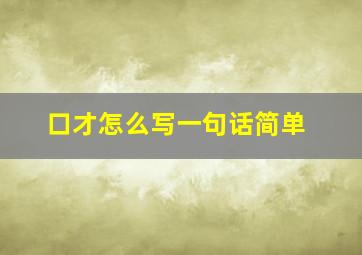 口才怎么写一句话简单